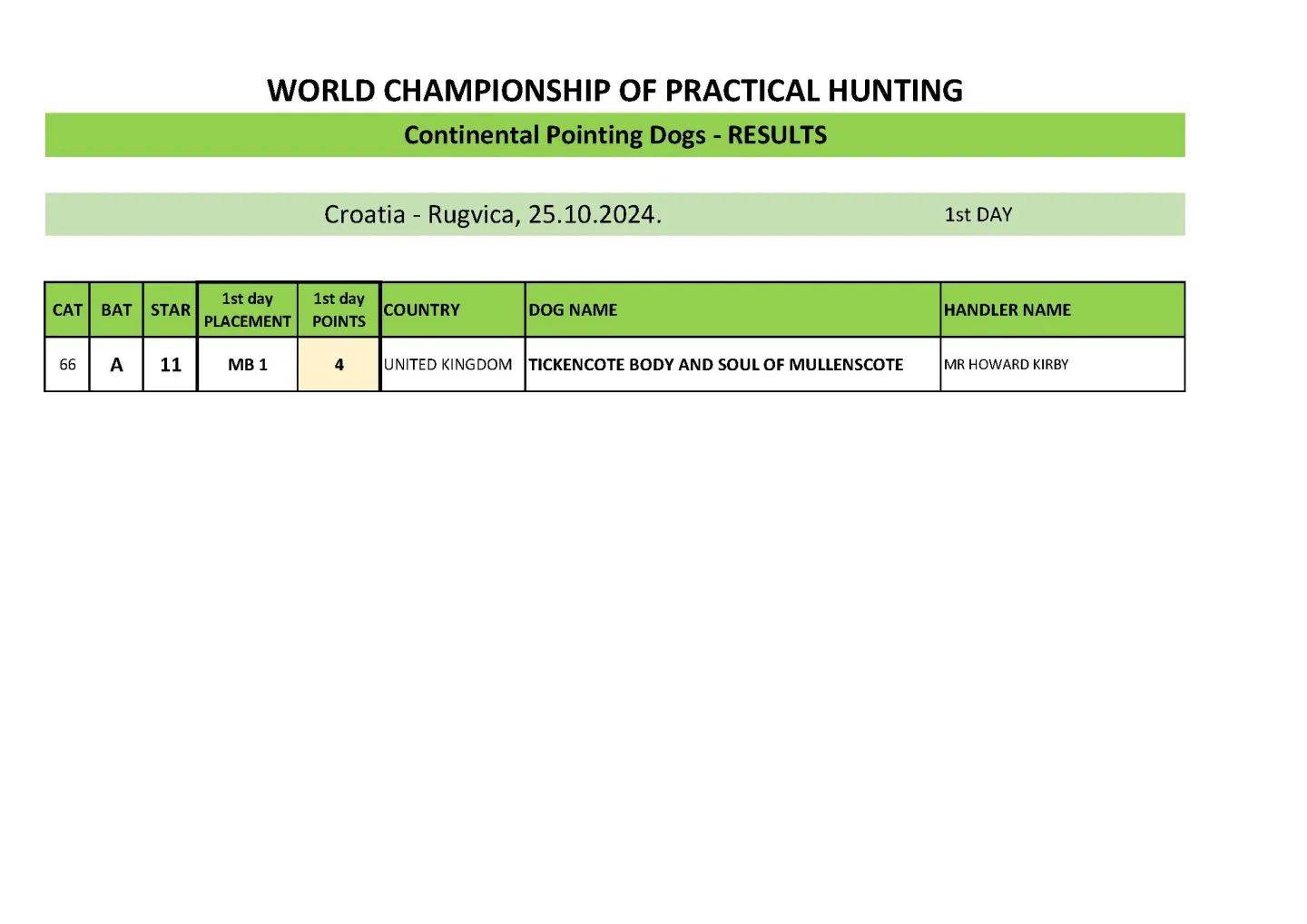 WORLD CHAMPIONSHIP OF PRACTICAL HUNTING

Continental Pointing Dogs - RESULTS

Croatia - Rugvica, 25.10.2024. 1st DAY

| CAT | BAT | STAR | 1st day PLACEMENT | 1st day POINTS | COUNTRY | DOG NAME | HANDLER NAME |
|---|---|---|---|---|---|---|---|
| 66 | A | 11 | MB 1 | 4 | UNITED KINGDOM | TICKENCOTE BODY AND SOUL OF MULLENSCOTE | MR HOWARD KIRBY |